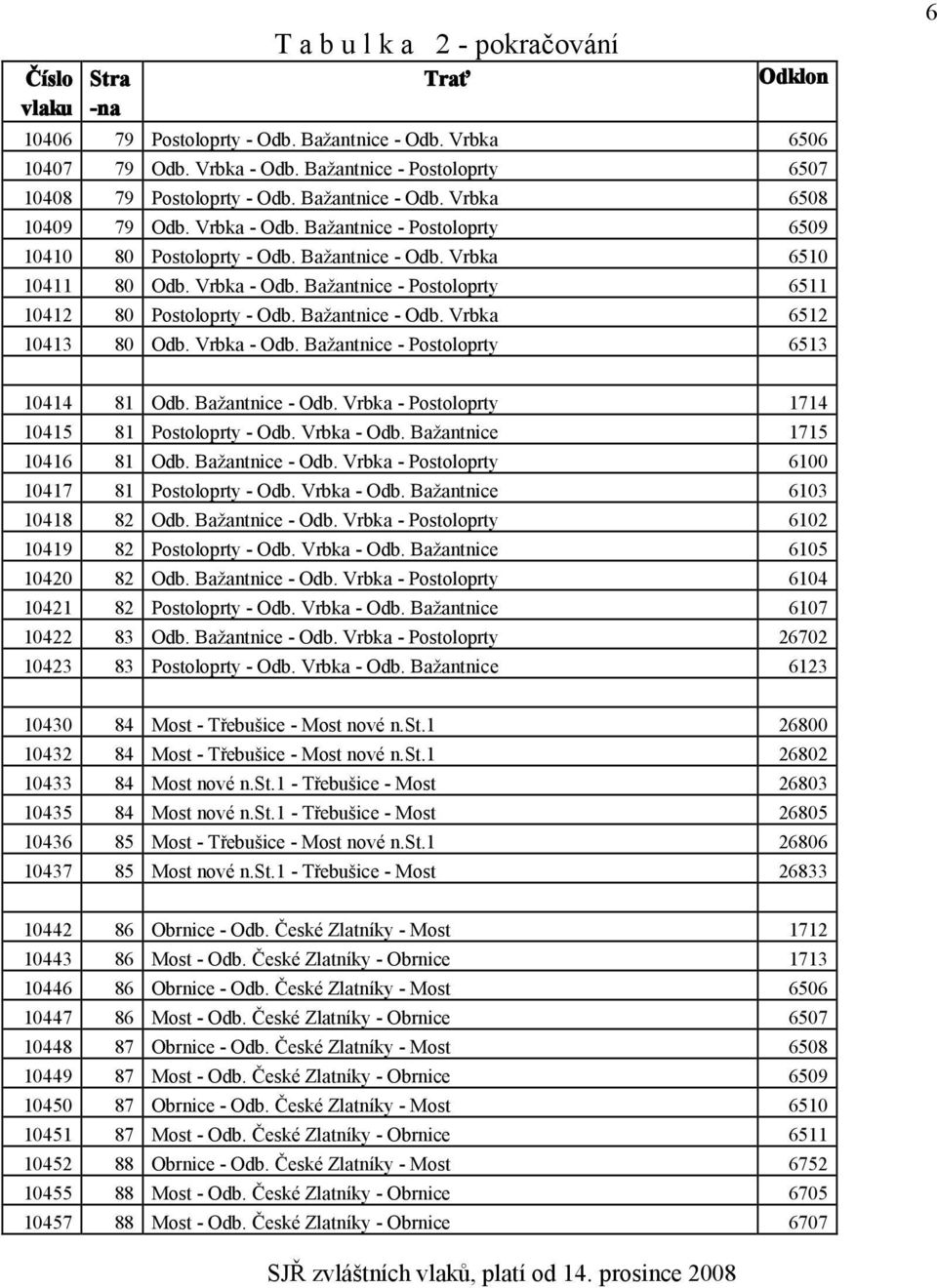 6

T a b u l k a 2 - pokračování

| Číslo vlaku | Stra -na | Trať | Odklon |
|---|---|---|---|
| 10406 | 79 | Postoloprty - Odb. Bažantnice - Odb. Vrbka | 6506 |
| 10407 | 79 | Odb. Vrbka - Odb. Bažantnice - Postoloprty | 6507 |
| 10408 | 79 | Postoloprty - Odb. Bažantnice - Odb. Vrbka | 6508 |
| 10409 | 79 | Odb. Vrbka - Odb. Bažantnice - Postoloprty | 6509 |
| 10410 | 80 | Postoloprty - Odb. Bažantnice - Odb. Vrbka | 6510 |
| 10411 | 80 | Odb. Vrbka - Odb. Bažantnice - Postoloprty | 6511 |
| 10412 | 80 | Postoloprty - Odb. Bažantnice - Odb. Vrbka | 6512 |
| 10413 | 80 | Odb. Vrbka - Odb. Bažantnice - Postoloprty | 6513 |
| | | | |
| 10414 | 81 | Odb. Bažantnice - Odb. Vrbka - Postoloprty | 1714 |
| 10415 | 81 | Postoloprty - Odb. Vrbka - Odb. Bažantnice | 1715 |
| 10416 | 81 | Odb. Bažantnice - Odb. Vrbka - Postoloprty | 6100 |
| 10417 | 81 | Postoloprty - Odb. Vrbka - Odb. Bažantnice | 6103 |
| 10418 | 82 | Odb. Bažantnice - Odb. Vrbka - Postoloprty | 6102 |
| 10419 | 82 | Postoloprty - Odb. Vrbka - Odb. Bažantnice | 6105 |
| 10420 | 82 | Odb. Bažantnice - Odb. Vrbka - Postoloprty | 6104 |
| 10421 | 82 | Postoloprty - Odb. Vrbka - Odb. Bažantnice | 6107 |
| 10422 | 83 | Odb. Bažantnice - Odb. Vrbka - Postoloprty | 26702 |
| 10423 | 83 | Postoloprty - Odb. Vrbka - Odb. Bažantnice | 6123 |
| | | | |
| 10430 | 84 | Most - Třebušice - Most nové n.St.1 | 26800 |
| 10432 | 84 | Most - Třebušice - Most nové n.St.1 | 26802 |
| 10433 | 84 | Most nové n.St.1 - Třebušice - Most | 26803 |
| 10435 | 84 | Most nové n.St.1 - Třebušice - Most | 26805 |
| 10436 | 85 | Most - Třebušice - Most nové n.St.1 | 26806 |
| 10437 | 85 | Most nové n.St.1 - Třebušice - Most | 26833 |
| | | | |
| 10442 | 86 | Obrnice - Odb. České Zlatníky - Most | 1712 |
| 10443 | 86 | Most - Odb. České Zlatníky - Obrnice | 1713 |
| 10446 | 86 | Obrnice - Odb. České Zlatníky - Most | 6506 |
| 10447 | 86 | Most - Odb. České Zlatníky - Obrnice | 6507 |
| 10448 | 87 | Obrnice - Odb. České Zlatníky - Most | 6508 |
| 10449 | 87 | Most - Odb. České Zlatníky - Obrnice | 6509 |
| 10450 | 87 | Obrnice - Odb. České Zlatníky - Most | 6510 |
| 10451 | 87 | Most - Odb. České Zlatníky - Obrnice | 6511 |
| 10452 | 88 | Obrnice - Odb. České Zlatníky - Most | 6752 |
| 10455 | 88 | Most - Odb. České Zlatníky - Obrnice | 6705 |
| 10457 | 88 | Most - Odb. České Zlatníky - Obrnice | 6707 |

SJŘ zvláštních vlaků, platí od 14. prosince 2008